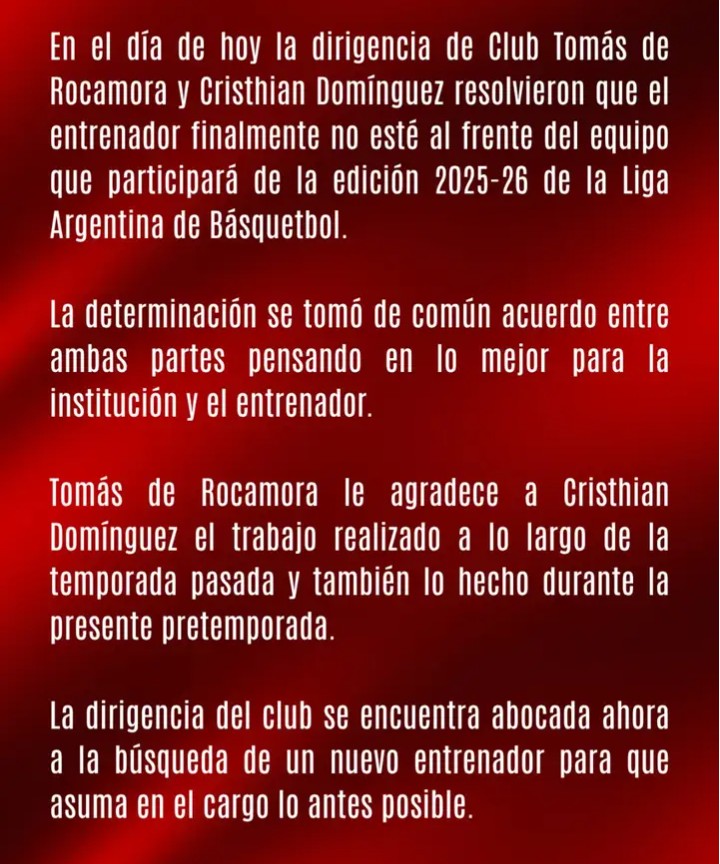 En el día de hoy la dirigencia de Club Tomás de Rocamora y Cristhian Domínguez resolvieron que el entrenador finalmente no esté al frente del equipo que participará de la edición 2025-26 de la Liga Argentina de Básquetbol.

La determinación se tomó de común acuerdo entre ambas partes pensando en lo mejor para la institución y el entrenador.

Tomás de Rocamora le agradece a Cristhian Domínguez el trabajo realizado a lo largo de la temporada pasada y también lo hecho durante la presente pretemporada.

La dirigencia del club se encuentra abocada ahora a la búsqueda de un nuevo entrenador para que asuma en el cargo lo antes posible.